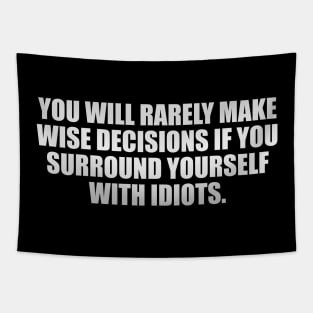 YOU WILL RARELY MAKE WISE DECISIONS IF YOU SURROUND YOURSELF WITH IDIOTS.